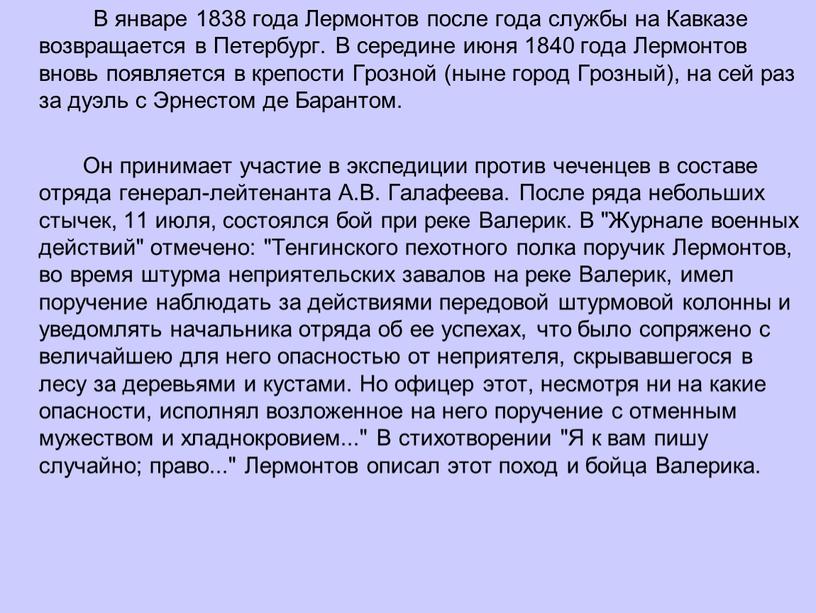 В январе 1838 года Лермонтов после года службы на Кавказе возвращается в Петербург. В середине июня 1840 года Лермонтов вновь появляется в крепости Грозной (ныне город Грозный), на сей раз за дуэль с Эрнестом де Барантом.

Он принимает участие в экспедиции против чеченцев в составе отряда генерал-лейтенанта А.В. Галафеева. После ряда небольших стычек, 11 июля, состоялся бой при реке Валерик. В "Журнале военных действий" отмечено: "Тенгинского пехотного полка поручик Лермонтов, во время штурма неприятельских завалов на реке Валерик, имел поручение наблюдать за действиями передовой штурмовой колонны и уведомлять начальника отряда об ее успехах, что было сопряжено с величайшею для него опасностью от неприятеля, скрывавшегося в лесу за деревьями и кустами. Но офицер этот, несмотря ни на какие опасности, исполнял возложенное на него поручение с отменным мужеством и хладнокровием..." В стихотворении "Я к вам пишу случайно; право..." Лермонтов описал этот поход и бойца Валерика.